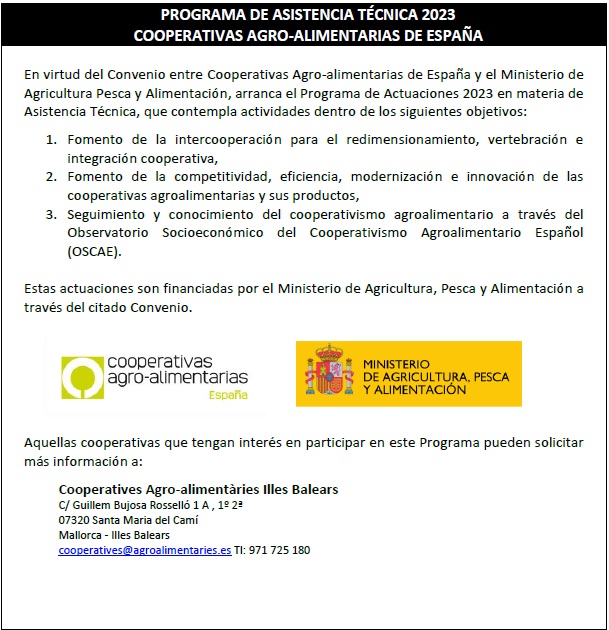 PROGRAMA DE ASISTENCIA TÉCNICA 2023
COOPERATIVAS AGRO-ALIMENTARIAS DE ESPAÑA

En virtud del Convenio entre Cooperativas Agro-alimentarias de España y el Ministerio de Agricultura Pesca y Alimentación, arranca el Programa de Actuaciones 2023 en materia de Asistencia Técnica, que contempla actividades dentro de los siguientes objetivos:

1. Fomento de la intercooperación para el redimensionamiento, vertebración e integración cooperativa,
2. Fomento de la competitividad, eficiencia, modernización e innovación de las cooperativas agroalimentarias y sus productos,
3. Seguimiento y conocimiento del cooperativismo agroalimentario a través del Observatorio Socioeconómico del Cooperativismo Agroalimentario Español (OSCAE).

Estas actuaciones son financiadas por el Ministerio de Agricultura, Pesca y Alimentación a través del citado Convenio.

cooperativas agro-alimentarias España

MINISTERIO DE AGRICULTURA, PESCA Y ALIMENTACIÓN

Aquellas cooperativas que tengan interés en participar en este Programa pueden solicitar más información a:

Cooperatives Agro-alimentàries Illes Balears
C/ Guillem Bujosa Rosselló 1 A , 1º 2ª
07320 Santa Maria del Camí
Mallorca - Illes Balears
cooperatives@agroalimentaries.es Tl: 971 725 180